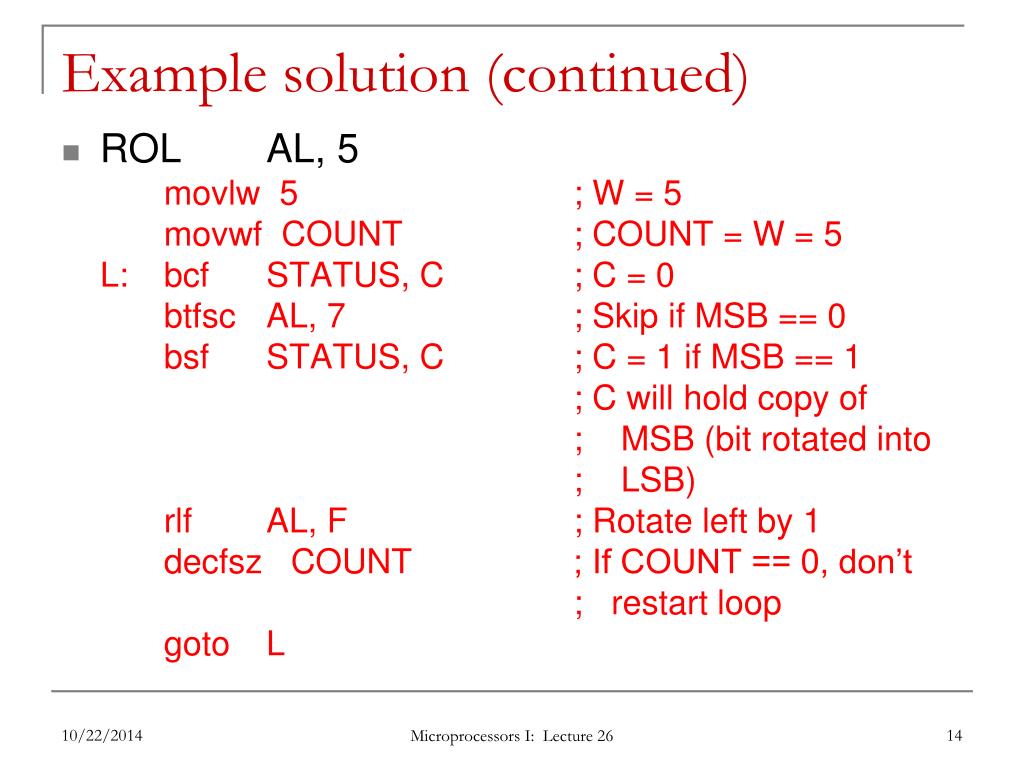 Example solution (continued)

ROL AL, 5

movlw 5 ; W = 5
movwf COUNT ; COUNT = W = 5
L: bcf STATUS, C ; C = 0
btfsc AL, 7 ; Skip if MSB == 0
bsf STATUS, C ; C = 1 if MSB == 1
; C will hold copy of
; MSB (bit rotated into
; LSB)
rlf AL, F ; Rotate left by 1
decfsz COUNT ; If COUNT == 0, don't
; restart loop
goto L

10/22/2014

Microprocessors I: Lecture 26

14